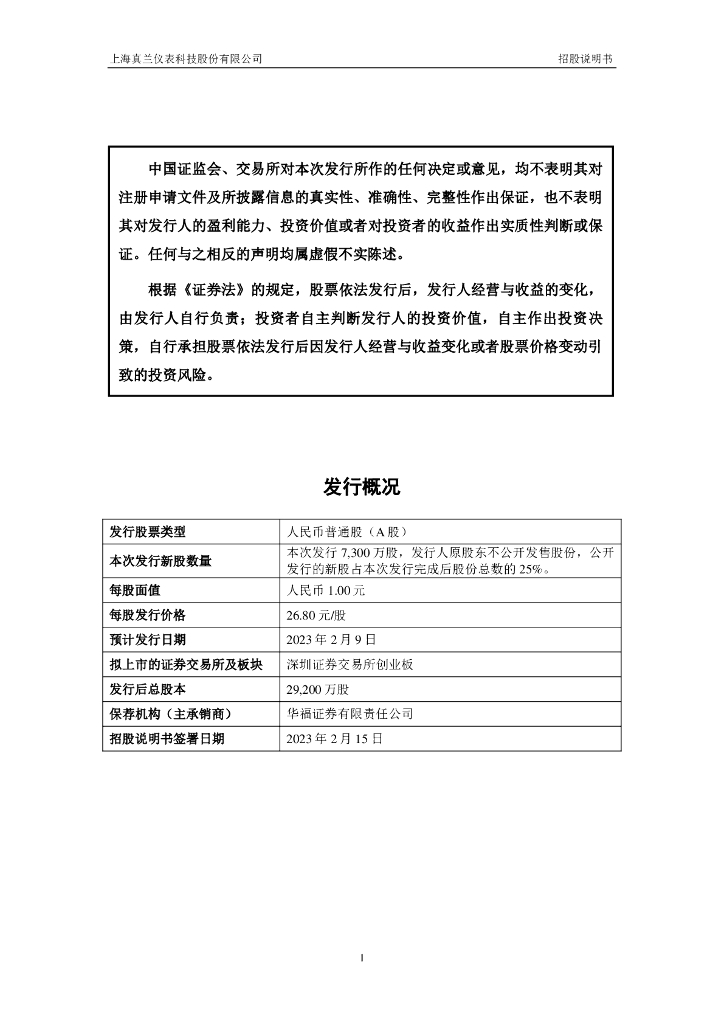 上海真兰仪表科技股份有限公司　　　　　　　　　　　　　　　　　　　　　　招股说明书

中国证监会、交易所对本次发行所作的任何决定或意见，均不表明其对注册申请文件及所披露信息的真实性、准确性、完整性作出保证，也不表明其对发行人的盈利能力、投资价值或者对投资者的收益作出实质性判断或保证。任何与之相反的声明均属虚假不实陈述。

根据《证券法》的规定，股票依法发行后，发行人经营与收益的变化，由发行人自行负责；投资者自主判断发行人的投资价值，自主作出投资决策，自行承担股票依法发行后因发行人经营与收益变化或者股票价格变动引致的投资风险。

发行概况

| 发行股票类型 | 人民币普通股（A 股） |
|---|---|
| 本次发行新股数量 | 本次发行 7,300 万股，发行人原股东不公开发售股份，公开发行的新股占本次发行完成后股份总数的 25%。 |
| 每股面值 | 人民币 1.00 元 |
| 每股发行价格 | 26.80 元/股 |
| 预计发行日期 | 2023 年 2 月 9 日 |
| 拟上市的证券交易所及板块 | 深圳证券交易所创业板 |
| 发行后总股本 | 29,200 万股 |
| 保荐机构（主承销商） | 华福证券有限责任公司 |
| 招股说明书签署日期 | 2023 年 2 月 15 日 |

1